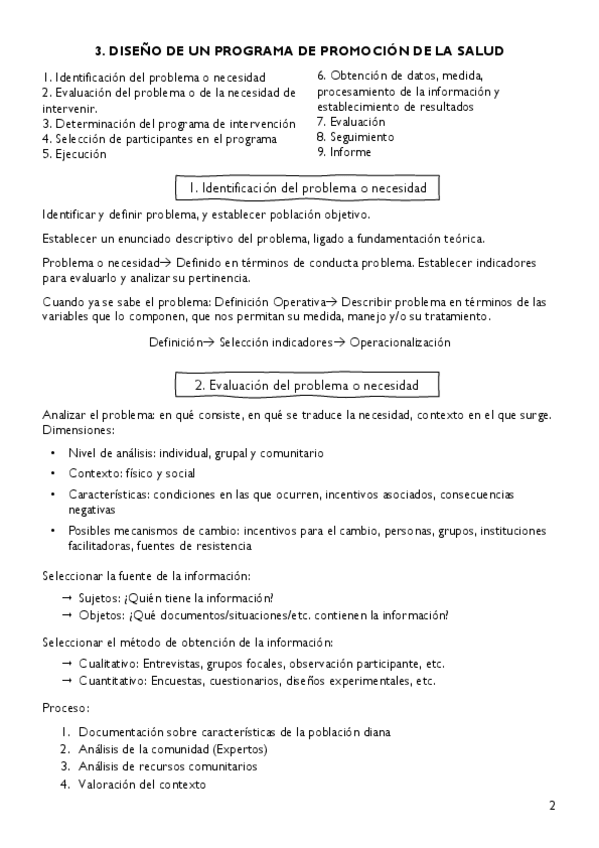 3. DISEÑO DE UN PROGRAMA DE PROMOCIÓN DE LA SALUD

1. Identificación del problema o necesidad
2. Evaluación del problema o de la necesidad de intervenir.
3. Determinación del programa de intervención
4. Selección de participantes en el programa
5. Ejecución

6. Obtención de datos, medida, procesamiento de la información y establecimiento de resultados
7. Evaluación
8. Seguimiento
9. Informe

1. Identificación del problema o necesidad

Identificar y definir problema, y establecer población objetivo.

Establecer un enunciado descriptivo del problema, ligado a fundamentación teórica.

Problema o necesidad→ Definido en términos de conducta problema. Establecer indicadores para evaluarlo y analizar su pertinencia.

Cuando ya se sabe el problema: Definición Operativa→ Describir problema en términos de las variables que lo componen, que nos permitan su medida, manejo y/o su tratamiento.

Definición→ Selección indicadores→ Operacionalización

2. Evaluación del problema o necesidad

Analizar el problema: en qué consiste, en qué se traduce la necesidad, contexto en el que surge. Dimensiones:

• Nivel de análisis: individual, grupal y comunitario
• Contexto: físico y social
• Características: condiciones en las que ocurren, incentivos asociados, consecuencias negativas
• Posibles mecanismos de cambio: incentivos para el cambio, personas, grupos, instituciones facilitadoras, fuentes de resistencia

Seleccionar la fuente de la información:

→ Sujetos: ¿Quién tiene la información?
→ Objetos: ¿Qué documentos/situaciones/etc. contienen la información?

Seleccionar el método de obtención de la información:

→ Cualitativo: Entrevistas, grupos focales, observación participante, etc.
→ Cuantitativo: Encuestas, cuestionarios, diseños experimentales, etc.

Proceso:

1. Documentación sobre características de la población diana
2. Análisis de la comunidad (Expertos)
3. Análisis de recursos comunitarios
4. Valoración del contexto

2